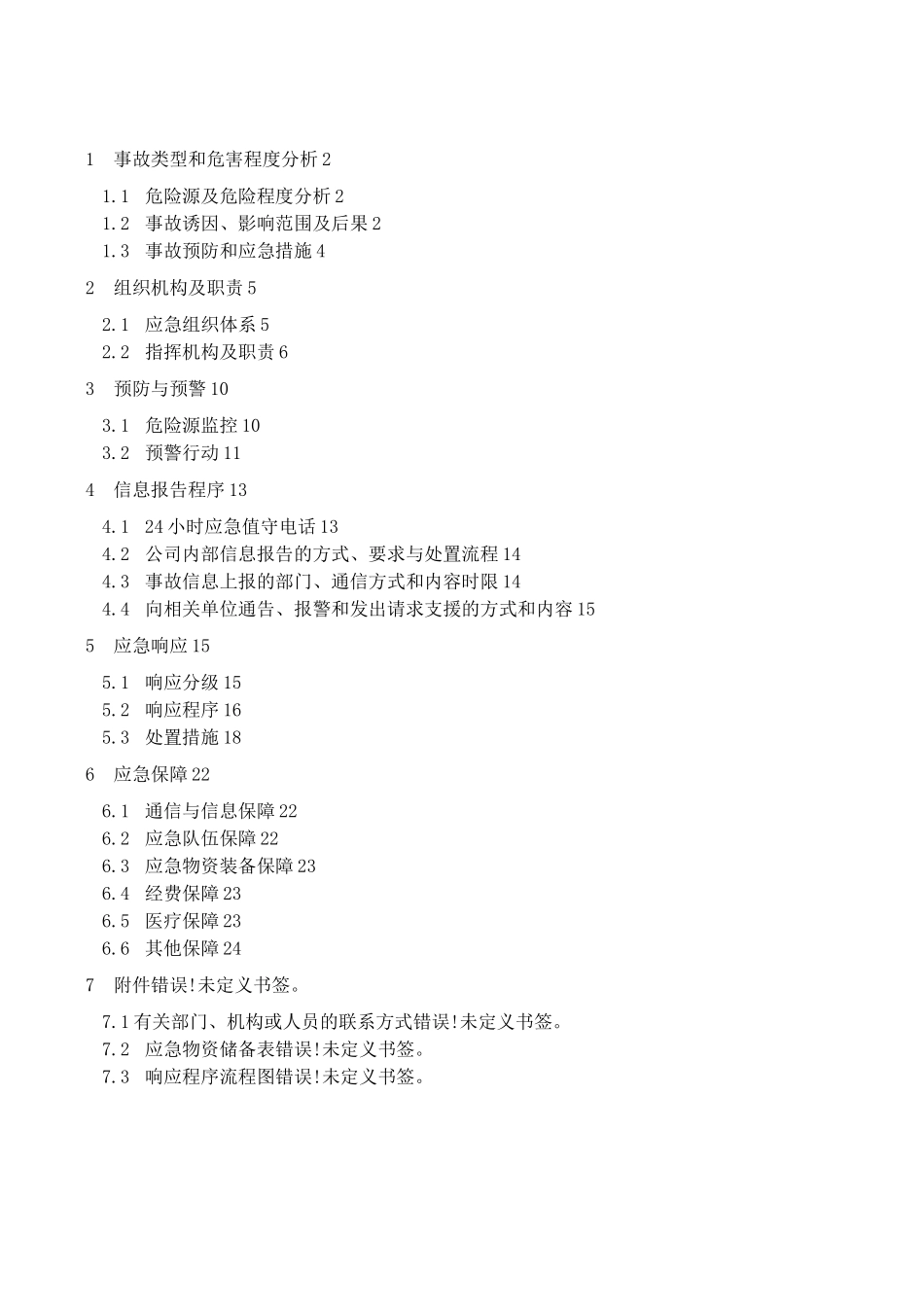 1 事故类型和危害程度分析 2

1.1 危险源及危险程度分析 2
1.2 事故诱因、影响范围及后果 2
1.3 事故预防和应急措施 4

2 组织机构及职责 5

2.1 应急组织体系 5
2.2 指挥机构及职责 6

3 预防与预警 10

3.1 危险源监控 10
3.2 预警行动 11

4 信息报告程序 13

4.1 24 小时应急值守电话 13
4.2 公司内部信息报告的方式、要求与处置流程 14
4.3 事故信息上报的部门、通信方式和内容时限 14
4.4 向相关单位通告、报警和发出请求支援的方式和内容 15

5 应急响应 15

5.1 响应分级 15
5.2 响应程序 16
5.3 处置措施 18

6 应急保障 22

6.1 通信与信息保障 22
6.2 应急队伍保障 22
6.3 应急物资装备保障 23
6.4 经费保障 23
6.5 医疗保障 23
6.6 其他保障 24

7 附件错误!未定义书签。

7.1 有关部门、机构或人员的联系方式错误!未定义书签。
7.2 应急物资储备表错误!未定义书签。
7.3 响应程序流程图错误!未定义书签。